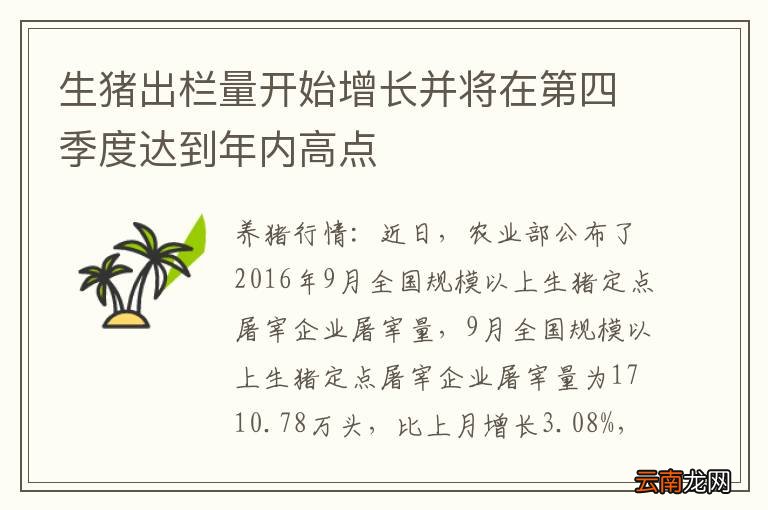 生猪出栏量开始增长并将在第四季度达到年内高点

养猪行情：近日，农业部公布了2016年9月全国规模以上生猪定点屠宰企业屠宰量，9月全国规模以上生猪定点屠宰企业屠宰量为1710.78万头，比上月增长3.08%，

云南龙网